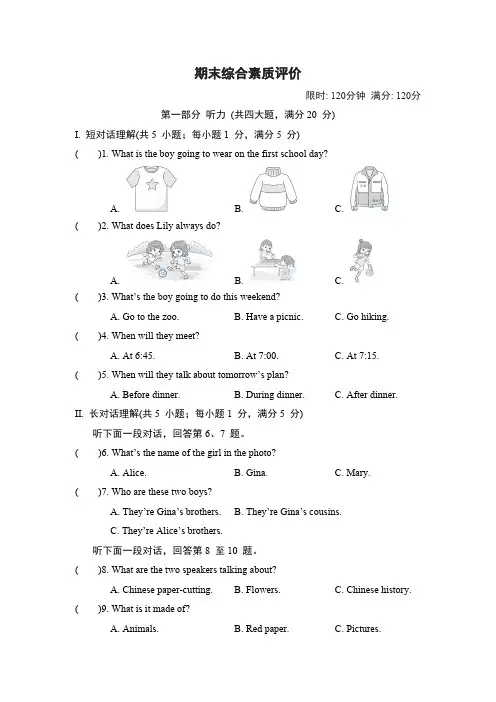 期末综合素质评价

限时: 120分钟 满分: 120分

第一部分 听力 (共四大题，满分 20 分)

I. 短对话理解(共 5 小题；每小题 1 分，满分 5 分)

(　　)1. What is the boy going to wear on the first school day?

A.　　B.　　C.

(　　)2. What does Lily always do?

A.　　B.　　C.

(　　)3. What's the boy going to do this weekend?

A. Go to the zoo.　　B. Have a picnic.　　C. Go hiking.

(　　)4. When will they meet?

A. At 6:45.　　B. At 7:00.　　C. At 7:15.

(　　)5. When will they talk about tomorrow's plan?

A. Before dinner.　　B. During dinner.　　C. After dinner.

II. 长对话理解(共 5 小题；每小题 1 分，满分 5 分)

听下面一段对话，回答第 6、7 题。

(　　)6. What's the name of the girl in the photo?

A. Alice.　　B. Gina.　　C. Mary.

(　　)7. Who are these two boys?

A. They're Gina's brothers.　　B. They're Gina's cousins.

C. They're Alice's brothers.

听下面一段对话，回答第 8 至 10 题。

(　　)8. What are the two speakers talking about?

A. Chinese paper-cutting.　　B. Flowers.　　C. Chinese history.

(　　)9. What is it made of?

A. Animals.　　B. Red paper.　　C. Pictures.